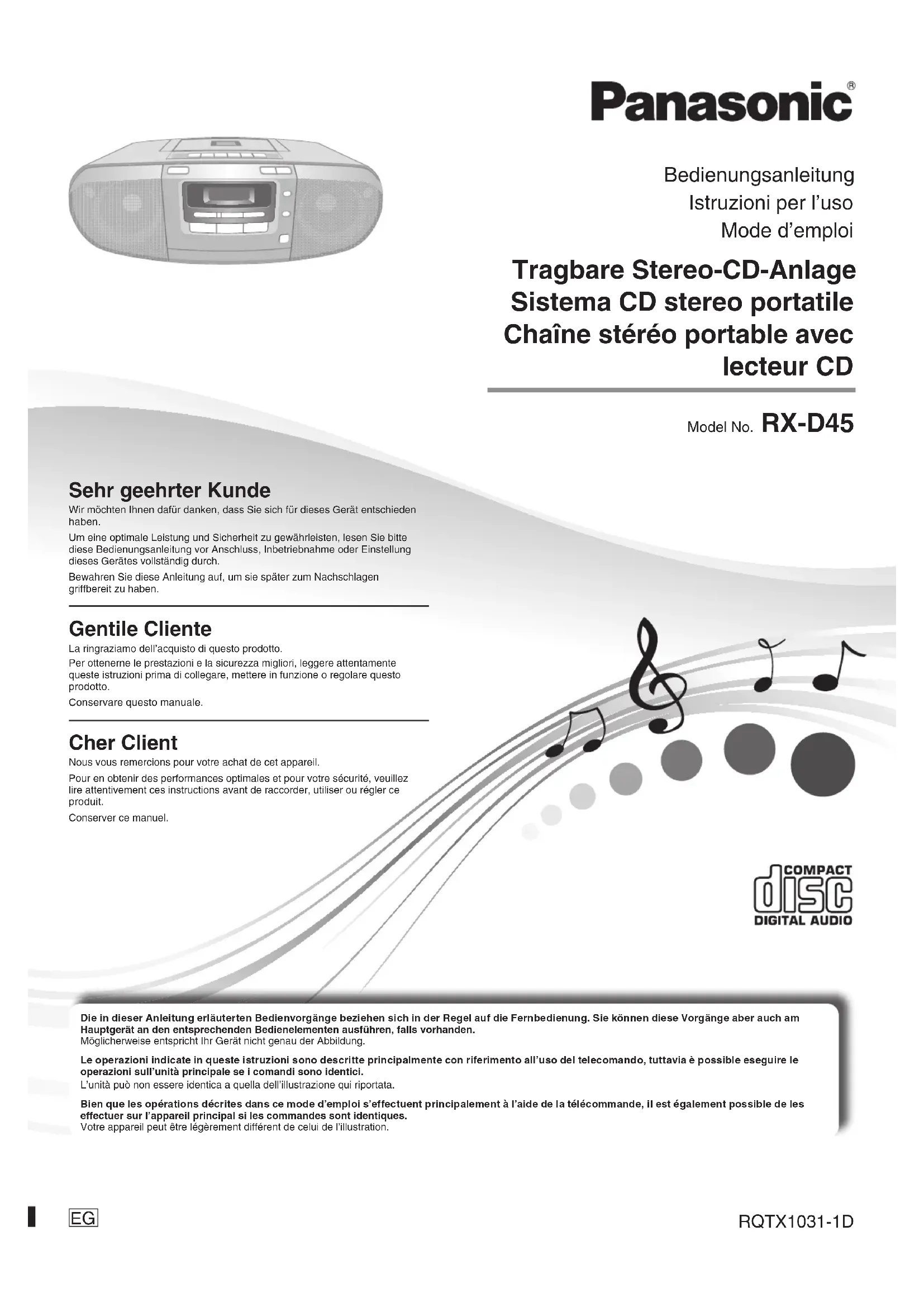 Panasonic®

Bedienungsanleitung
Istruzioni per l'uso
Mode d'emploi

Tragbare Stereo-CD-Anlage
Sistema CD stereo portatile
Chaîne stéréo portable avec lecteur CD

Model No. RX-D45

Sehr geehrter Kunde
Wir möchten Ihnen dafür danken, dass Sie sich für dieses Gerät entschieden haben.
Um eine optimale Leistung und Sicherheit zu gewährleisten, lesen Sie bitte diese Bedienungsanleitung vor Anschluss, Inbetriebnahme oder Einstellung dieses Gerätes vollständig durch.
Bewahren Sie diese Anleitung auf, um sie später zum Nachschlagen griffbereit zu haben.

Gentile Cliente
La ringraziamo dell'acquisto di questo prodotto.
Per ottenerne le prestazioni e la sicurezza migliori, leggere attentamente queste istruzioni prima di collegare, mettere in funzione o regolare questo prodotto.
Conservare questo manuale.

Cher Client
Nous vous remercions pour votre achat de cet appareil.
Pour en obtenir des performances optimales et pour votre sécurité, veuillez lire attentivement ces instructions avant de raccorder, utiliser ou régler ce produit.
Conserver ce manuel.

COMPACT
disc
DIGITAL AUDIO

Die in dieser Anleitung erläuterten Bedienvorgänge beziehen sich in der Regel auf die Fernbedienung. Sie können diese Vorgänge aber auch am Hauptgerät an den entsprechenden Bedienelementen ausführen, falls vorhanden.
Möglicherweise entspricht Ihr Gerät nicht genau der Abbildung.

Le operazioni indicate in queste istruzioni sono descritte principalmente con riferimento all'uso del telecomando, tuttavia è possible eseguire le operazioni sull'unità principale se i comandi sono identici.
L'unità può non essere identica a quella dell'illustrazione qui riportata.

Bien que les opérations décrites dans ce mode d'emploi s'effectuent principalement à l'aide de la télécommande, il est également possible de les effectuer sur l'appareil principal si les commandes sont identiques.
Votre appareil peut être légèrement différent de celui de l'illustration.

EG

RQTX1031-1D